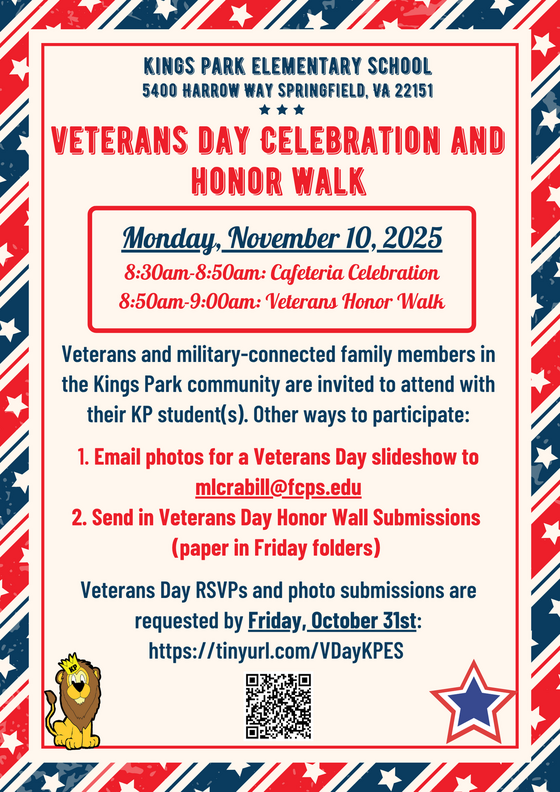 KINGS PARK ELEMENTARY SCHOOL
5400 HARROW WAY SPRINGFIELD, VA 22151

VETERANS DAY CELEBRATION AND HONOR WALK

Monday, November 10, 2025
8:30am-8:50am: Cafeteria Celebration
8:50am-9:00am: Veterans Honor Walk

Veterans and military-connected family members in the Kings Park community are invited to attend with their KP student(s). Other ways to participate:

1. Email photos for a Veterans Day slideshow to mlcrabill@fcps.edu
2. Send in Veterans Day Honor Wall Submissions (paper in Friday folders)

Veterans Day RSVPs and photo submissions are requested by Friday, October 31st: https://tinyurl.com/VDayKPES

KP